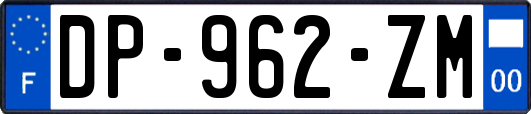 F

DP-962-ZM

00